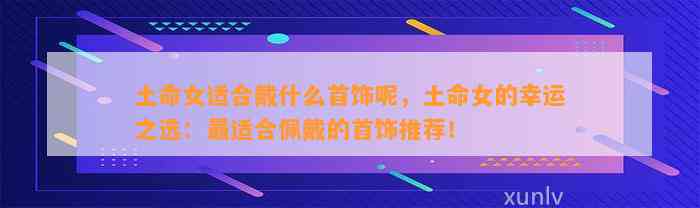 土命女适合戴什么首饰呢，土命女的幸运之选：最适合佩戴的首饰推荐！

xunlv